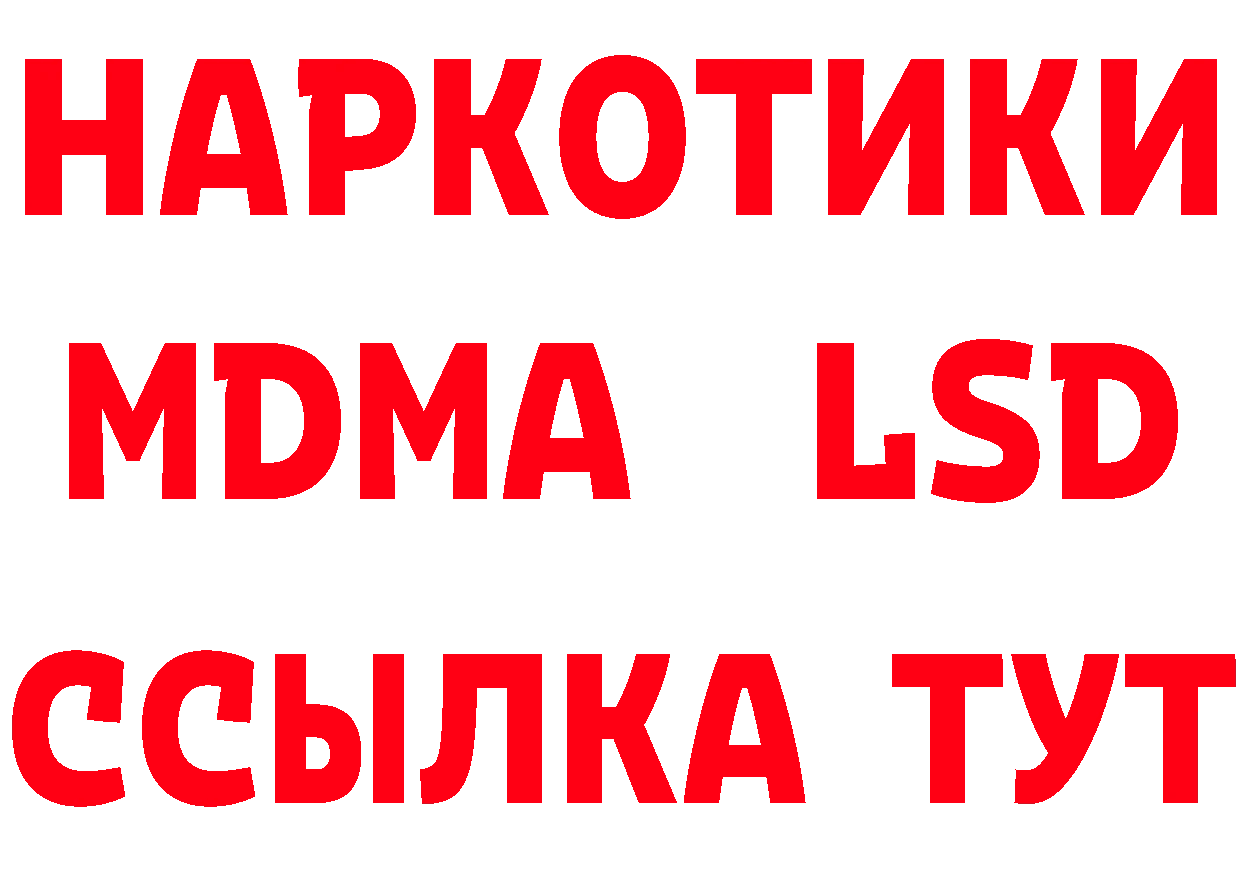 НАРКОТИКИ
MDMA LSD
ССЫЛКА ТУТ